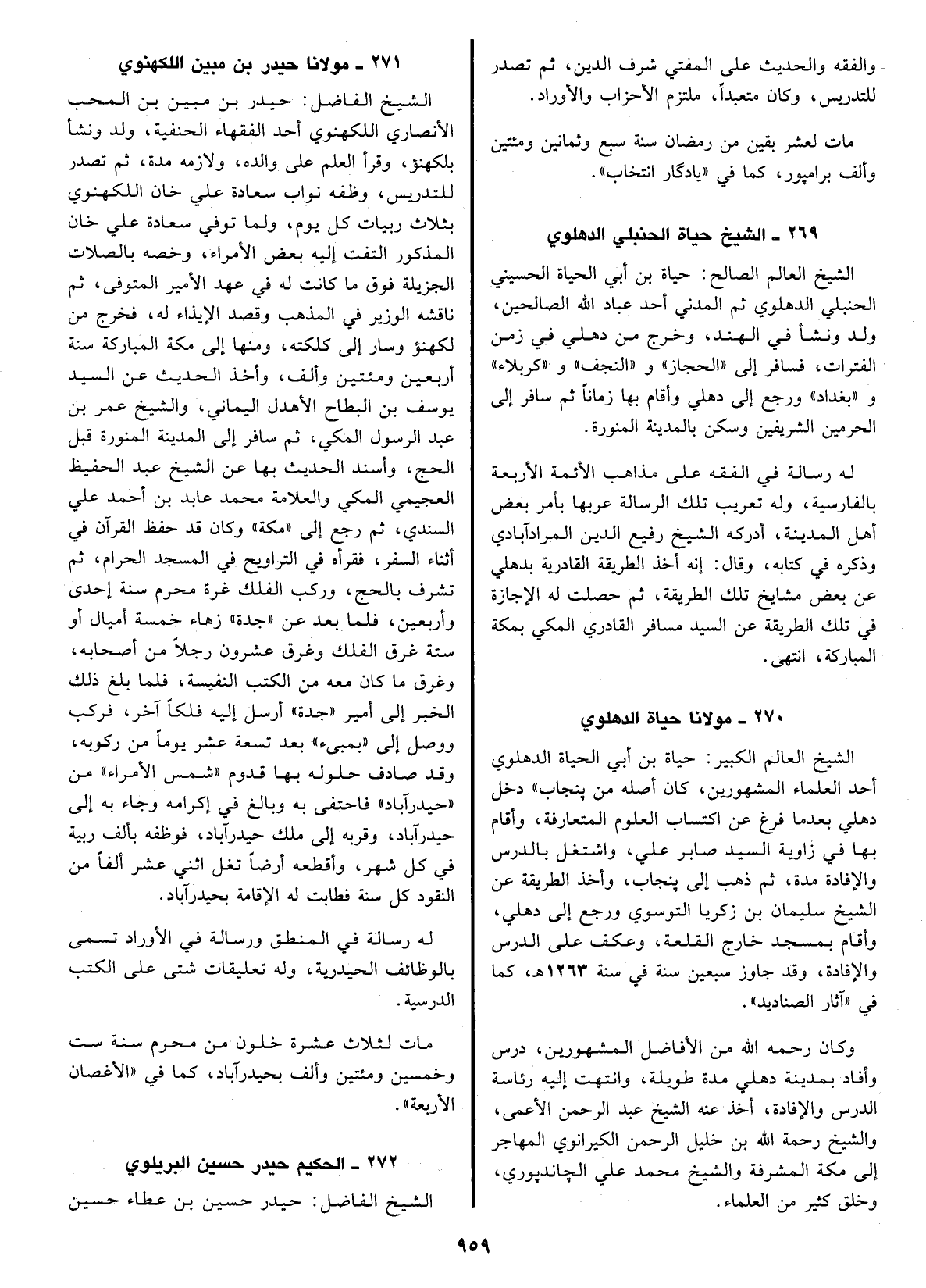 والفقه والحديث على المفتي شرف الدين، ثم تصدر للتدريس، وكان متعبداً، ملتزم الأحزاب والأوراد.

مات لعشر بقين من رمضان سنة سبع وثمانين ومئتين وألف برامپور، كما في «يادگار انتخاب».

٢٦٩ ـ الشيخ حياة الحنبلي الدهلوي

الشيخ العالم الصالح: حياة بن أبي الحياة الحسيني الحنبلي الدهلوي ثم المدني أحد عباد الله الصالحين، ولد ونشأ في الهند، وخرج من دهلي في زمن الفترات، فسافر إلى «الحجاز» و «النجف» و «كربلاء» و «بغداد» ورجع إلى دهلي وأقام بها زماناً ثم سافر إلى الحرمين الشريفين وسكن بالمدينة المنورة.

له رسالة في الفقه على مذاهب الأئمة الأربعة بالفارسية، وله تعريب تلك الرسالة عربها بأمر بعض أهل المدينة، أدركه الشيخ رفيع الدين المرادآبادي وذكره في كتابه، وقال: إنه أخذ الطريقة القادرية بدهلي عن بعض مشايخ تلك الطريقة، ثم حصلت له الإجازة في تلك الطريقة عن السيد مسافر القادري المكي بمكة المباركة، انتهى.

٢٧٠ ـ مولانا حياة الدهلوي

الشيخ العالم الكبير: حياة بن أبي الحياة الدهلوي أحد العلماء المشهورين، كان أصله من پنجاب» دخل دهلي بعدما فرغ عن اكتساب العلوم المتعارفة، وأقام بها في زاوية السيد صابر علي، واشتغل بالدرس والإفادة مدة، ثم ذهب إلى پنجاب، وأخذ الطريقة عن الشيخ سليمان بن زكريا التوسوي ورجع إلى دهلي، وأقام بمسجد خارج القلعة، وعكف على الدرس والإفادة، وقد جاوز سبعين سنة في سنة ١٢٦٣هـ، كما في «آثار الصناديد».

وكان رحمه الله من الأفاضل المشهورين، درس وأفاد بمدينة دهلي مدة طويلة، وانتهت إليه رئاسة الدرس والإفادة، أخذ عنه الشيخ عبد الرحمن الأعمى، والشيخ رحمة الله بن خليل الرحمن الكيرانوي المهاجر إلى مكة المشرفة والشيخ محمد علي الچاندپوري، وخلق كثير من العلماء.

٢٧١ ـ مولانا حيدر بن مبين اللكهنوي

الشيخ الفاضل: حيدر بن مبين بن المحب الأنصاري اللكهنوي أحد الفقهاء الحنفية، ولد ونشأ بلكهنؤ، وقرأ العلم على والده، ولازمه مدة، ثم تصدر للتدريس، وظفه نواب سعادة علي خان اللكهنوي بثلاث ربيات كل يوم، ولما توفي سعادة علي خان المذكور التفت إليه بعض الأمراء، وخصه بالصلات الجزيلة فوق ما كانت له في عهد الأمير المتوفى، ثم ناقشه الوزير في المذهب وقصد الإيذاء له، فخرج من لكهنؤ وسار إلى كلكته، ومنها إلى مكة المباركة سنة أربعين ومئتين وألف، وأخذ الحديث عن السيد يوسف بن البطاح الأهدل اليماني، والشيخ عمر بن عبد الرسول المكي، ثم سافر إلى المدينة المنورة قبل الحج، وأسند الحديث بها عن الشيخ عبد الحفيظ العجيمي المكي والعلامة محمد عابد بن أحمد علي السندي، ثم رجع إلى «مكة» وكان قد حفظ القرآن في أثناء السفر، فقرأه في التراويح في المسجد الحرام، ثم تشرف بالحج، وركب الفلك غرة محرم سنة إحدى وأربعين، فلما بعد عن «جدة» زهاء خمسة أميال أو ستة غرق الفلك وغرق عشرون رجلاً من أصحابه، وغرق ما كان معه من الكتب النفيسة، فلما بلغ ذلك الخبر إلى أمير «جدة» أرسل إليه فلكاً آخر، فركب ووصل إلى «بمبىء» بعد تسعة عشر يوماً من ركوبه، وقد صادف حلوله بها قدوم «شمس الأمراء» من «حيدرآباد» فاحتفى به وبالغ في إكرامه وجاء به إلى حيدرآباد، وقربه إلى ملك حيدرآباد، فوظفه بألف ربية في كل شهر، وأقطعه أرضاً تغل اثني عشر ألفاً من النقود كل سنة فطابت له الإقامة بحيدرآباد.

له رسالة في المنطق ورسالة في الأوراد تسمى بالوظائف الحيدرية، وله تعليقات شتى على الكتب الدرسية.

مات لثلاث عشرة خلون من محرم سنة ست وخمسين ومئتين وألف بحيدرآباد، كما في «الأغصان الأربعة».

٢٧٢ ـ الحكيم حيدر حسين البريلوي

الشيخ الفاضل: حيدر حسين بن عطاء حسين

٩٥٩